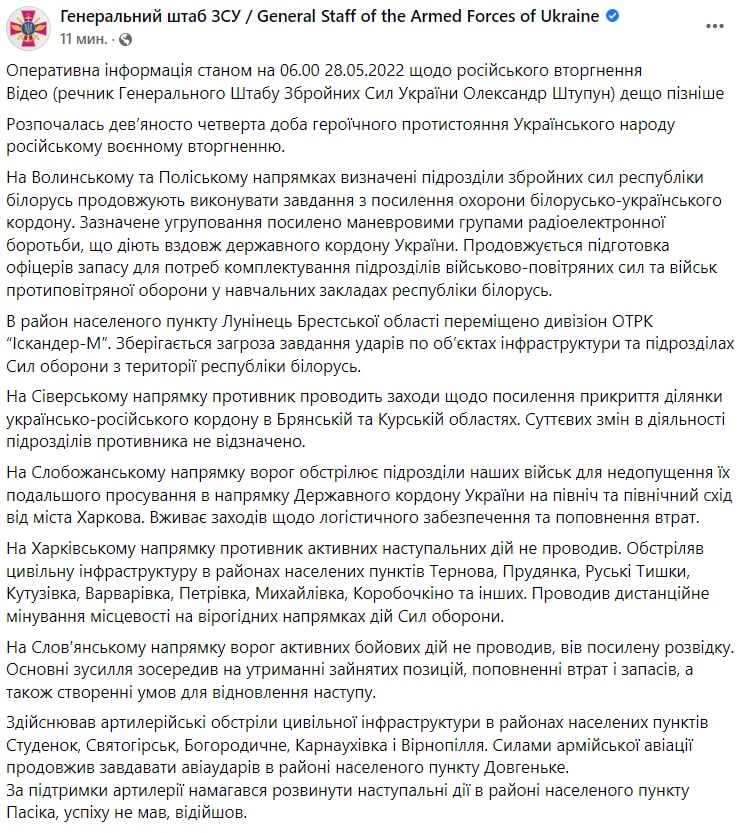 Генеральний штаб ЗСУ / General Staff of the Armed Forces of Ukraine
11 мин. · 

Оперативна інформація станом на 06.00 28.05.2022 щодо російського вторгнення
Відео (речник Генерального Штабу Збройних Сил України Олександр Штупун) дещо пізніше

Розпочалась дев'яносто четверта доба героїчного протистояння Українського народу російському воєнному вторгненню.

На Волинському та Поліському напрямках визначені підрозділи збройних сил республіки білорусь продовжують виконувати завдання з посилення охорони білорусько-українського кордону. Зазначене угруповання посилено маневровими групами радіоелектронної боротьби, що діють вздовж державного кордону України. Продовжується підготовка офіцерів запасу для потреб комплектування підрозділів військово-повітряних сил та військ протиповітряної оборони у навчальних закладах республіки білорусь.

В район населеного пункту Лунінець Брестської області переміщено дивізіон ОТРК "Іскандер-М". Зберігається загроза завдання ударів по об'єктах інфраструктури та підрозділах Сил оборони з території республіки білорусь.

На Сіверському напрямку противник проводить заходи щодо посилення прикриття ділянки українсько-російського кордону в Брянській та Курській областях. Суттєвих змін в діяльності підрозділів противника не відзначено.

На Слобожанському напрямку ворог обстрілює підрозділи наших військ для недопущення їх подальшого просування в напрямку Державного кордону України на північ та північний схід від міста Харкова. Вживає заходів щодо логістичного забезпечення та поповнення втрат.

На Харківському напрямку противник активних наступальних дій не проводив. Обстріляв цивільну інфраструктуру в районах населених пунктів Тернова, Прудянка, Руські Тишки, Кутузівка, Варварівка, Петрівка, Михайлівка, Коробочкіно та інших. Проводив дистанційне мінування місцевості на вірогідних напрямках дій Сил оборони.

На Слов'янському напрямку ворог активних бойових дій не проводив, вів посилену розвідку. Основні зусилля зосередив на утриманні зайнятих позицій, поповненні втрат і запасів, а також створенні умов для відновлення наступу.

Здійснював артилерійські обстріли цивільної інфраструктури в районах населених пунктів Студенок, Святогірськ, Богородичне, Карнаухівка і Вірнопілля. Силами армійської авіації продовжив завдавати авіаударів в районі населеного пункту Довгеньке.
За підтримки артилерії намагався розвинути наступальні дії в районі населеного пункту Пасіка, успіху не мав, відійшов.